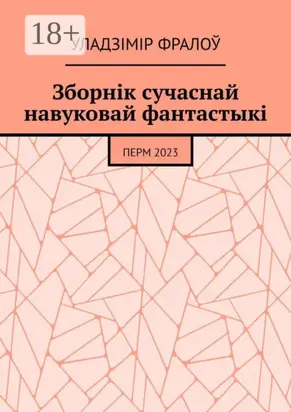 18+

УЛАДЗІМІР ФРАЛОЎ

Зборнік сучаснай навуковай фантастыкі

ПЕРМ 2023